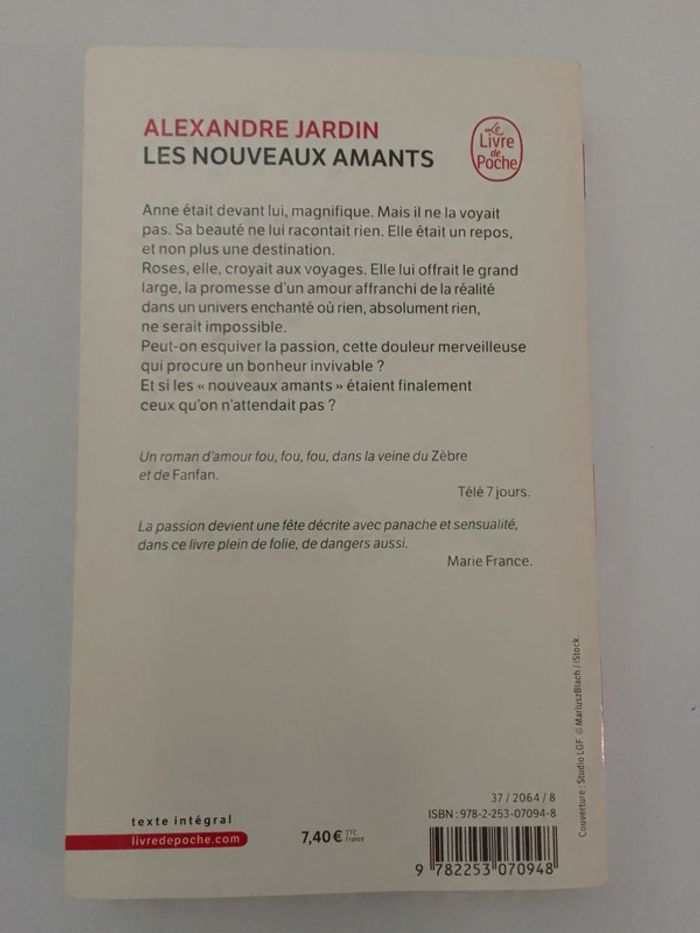 ALEXANDRE JARDIN
LES NOUVEAUX AMANTS

Le Livre de Poche

Anne était devant lui, magnifique. Mais il ne la voyait pas. Sa beauté ne lui racontait rien. Elle était un repos, et non plus une destination.
Roses, elle, croyait aux voyages. Elle lui offrait le grand large, la promesse d'un amour affranchi de la réalité dans un univers enchanté où rien, absolument rien, ne serait impossible.
Peut-on esquiver la passion, cette douleur merveilleuse qui procure un bonheur invivable ?
Et si les « nouveaux amants » étaient finalement ceux qu'on n'attendait pas ?

Un roman d'amour fou, fou, fou, dans la veine du Zèbre et de Fanfan.

Télé 7 jours.

La passion devient une fête décrite avec panache et sensualité, dans ce livre plein de folie, de dangers aussi.

Marie France.

Couverture : Studio LGF © MariuszBlach / iStock.

texte intégral
livredepoche.com

7,40 € TTC France

37 / 2064 / 8
ISBN : 978-2-253-07094-8

9 782253 070948